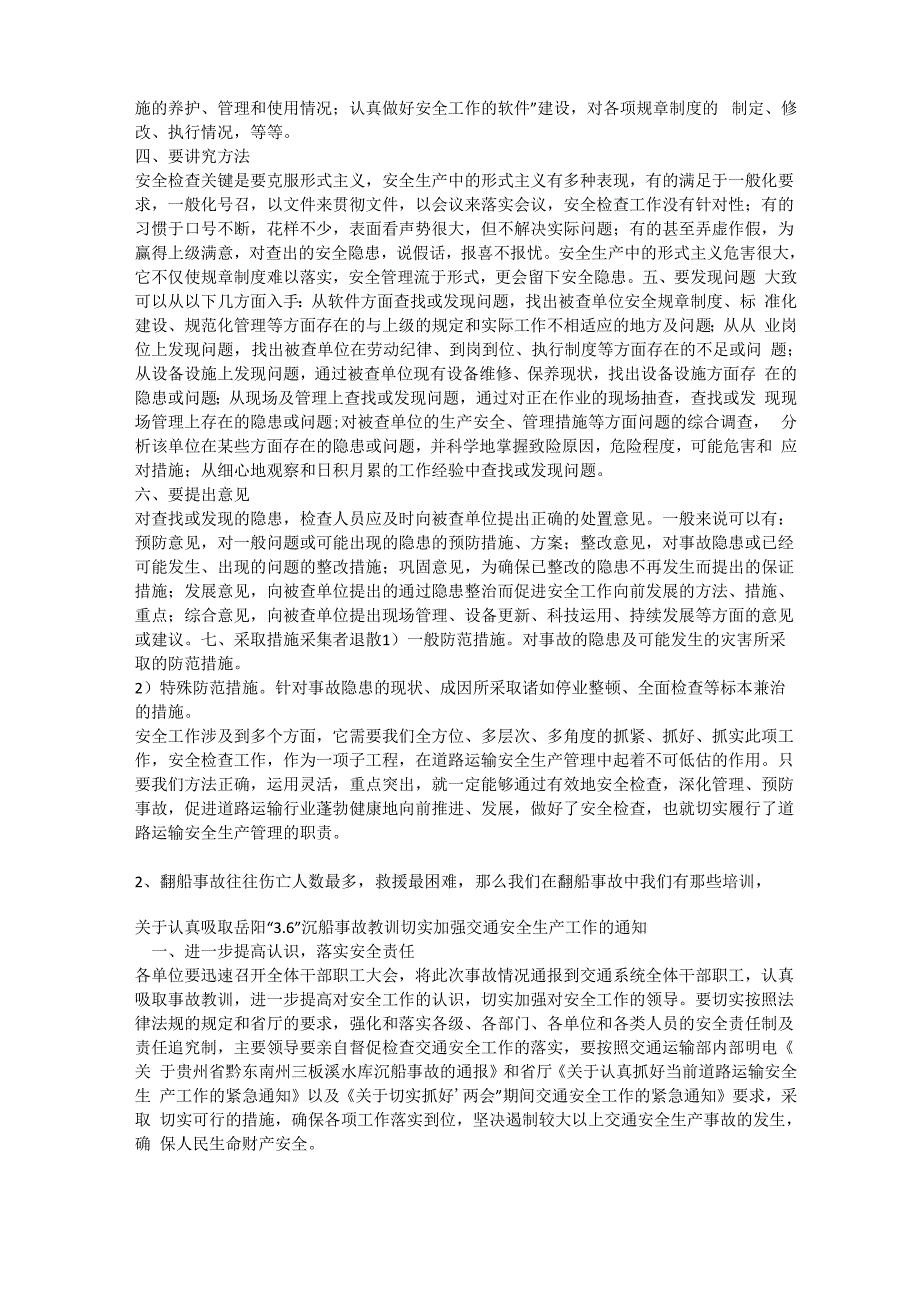 施的养护、管理和使用情况；认真做好安全工作的软件”建设，对各项规章制度的 制定、修改、执行情况，等等。
四、要讲究方法
安全检查关键是要克服形式主义，安全生产中的形式主义有多种表现，有的满足于一般化要求，一般化号召，以文件来贯彻文件，以会议来落实会议，安全检查工作没有针对性；有的习惯于口号不断，花样不少，表面看声势很大，但不解决实际问题；有的甚至弄虚作假，为赢得上级满意，对查出的安全隐患，说假话，报喜不报忧。安全生产中的形式主义危害很大，它不仅使规章制度难以落实，安全管理流于形式，更会留下安全隐患。五、要发现问题 大致可以从以下几方面入手：从软件方面查找或发现问题，找出被查单位安全规章制度、标 准化建设、规范化管理等方面存在的与上级的规定和实际工作不相适应的地方及问题；从从 业岗位上发现问题，找出被查单位在劳动纪律、到岗到位、执行制度等方面存在的不足或问 题；从设备设施上发现问题，通过被查单位现有设备维修、保养现状，找出设备设施方面存 在的隐患或问题；从现场及管理上查找或发现问题，通过对正在作业的现场抽查，查找或发 现现场管理上存在的隐患或问题；对被查单位的生产安全、管理措施等方面问题的综合调查， 分析该单位在某些方面存在的隐患或问题，并科学地掌握致险原因，危险程度，可能危害和 应对措施；从细心地观察和日积月累的工作经验中查找或发现问题。
六、要提出意见
对查找或发现的隐患，检查人员应及时向被查单位提出正确的处置意见。一般来说可以有：预防意见，对一般问题或可能出现的隐患的预防措施、方案；整改意见，对事故隐患或已经可能发生、出现的问题的整改措施；巩固意见，为确保已整改的隐患不再发生而提出的保证措施；发展意见，向被查单位提出的通过隐患整治而促进安全工作向前发展的方法、措施、重点；综合意见，向被查单位提出现场管理、设备更新、科技运用、持续发展等方面的意见或建议。七、采取措施采集者退散1）一般防范措施。对事故的隐患及可能发生的灾害所采取的防范措施。
2）特殊防范措施。针对事故隐患的现状、成因所采取诸如停业整顿、全面检查等标本兼治的措施。
安全工作涉及到多个方面，它需要我们全方位、多层次、多角度的抓紧、抓好、抓实此项工作，安全检查工作，作为一项子工程，在道路运输安全生产管理中起着不可低估的作用。只要我们方法正确，运用灵活，重点突出，就一定能够通过有效地安全检查，深化管理、预防事故，促进道路运输行业蓬勃健康地向前推进、发展，做好了安全检查，也就切实履行了道路运输安全生产管理的职责。

2、翻船事故往往伤亡人数最多，救援最困难，那么我们在翻船事故中我们有那些培训，

关于认真吸取岳阳“3.6”沉船事故教训切实加强交通安全生产工作的通知
一、进一步提高认识，落实安全责任
各单位要迅速召开全体干部职工大会，将此次事故情况通报到交通系统全体干部职工，认真吸取事故教训，进一步提高对安全工作的认识，切实加强对安全工作的领导。要切实按照法律法规的规定和省厅的要求，强化和落实各级、各部门、各单位和各类人员的安全责任制及责任追究制，主要领导要亲自督促检查交通安全工作的落实，要按照交通运输部内部明电《关 于贵州省黔东南州三板溪水库沉船事故的通报》和省厅《关于认真抓好当前道路运输安全生 产工作的紧急通知》以及《关于切实抓好’两会”期间交通安全工作的紧急通知》要求，采取 切实可行的措施，确保各项工作落实到位，坚决遏制较大以上交通安全生产事故的发生，确 保人民生命财产安全。